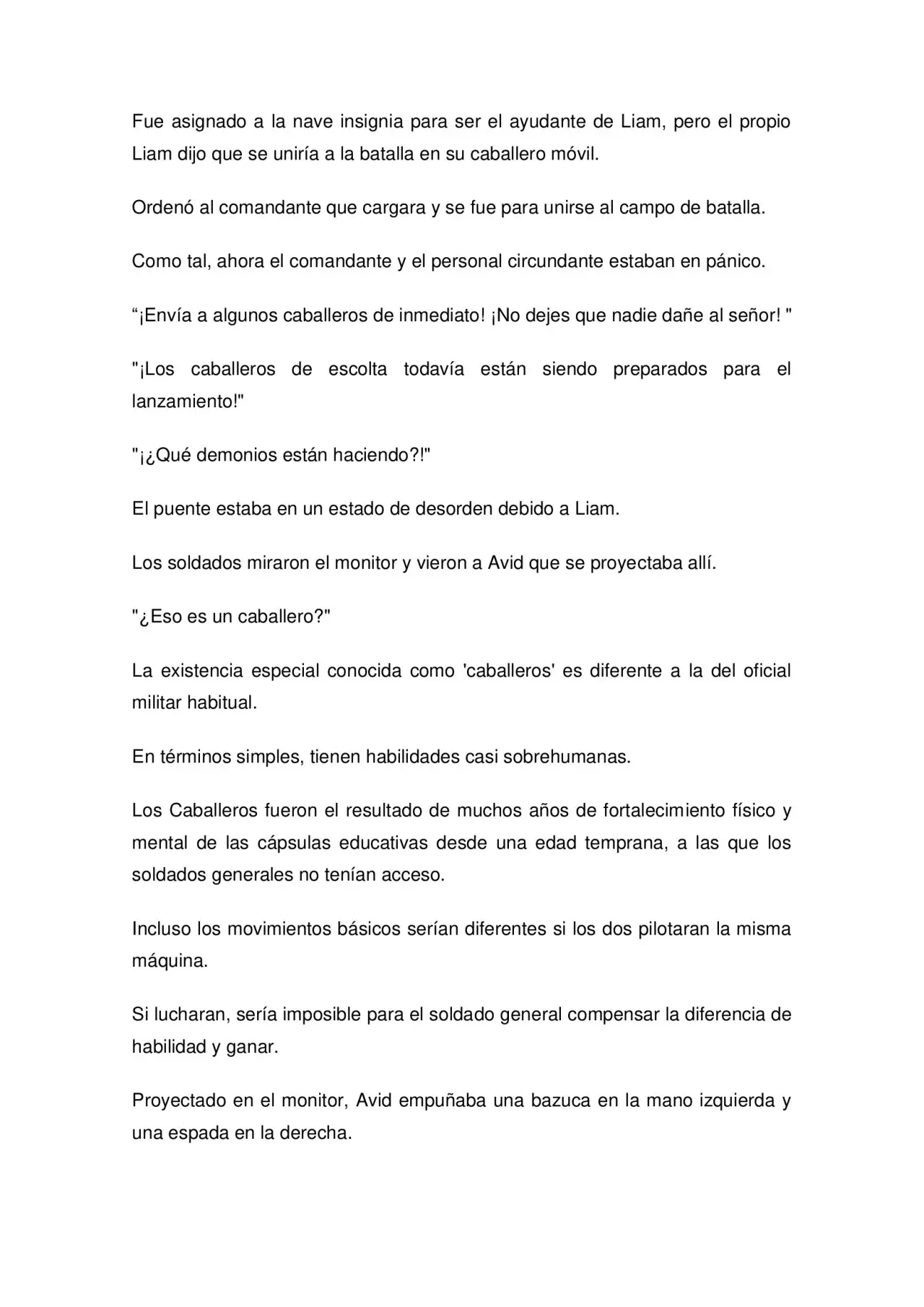 Fue asignado a la nave insignia para ser el ayudante de Liam, pero el propio Liam dijo que se uniría a la batalla en su caballero móvil.

Ordenó al comandante que cargara y se fue para unirse al campo de batalla.

Como tal, ahora el comandante y el personal circundante estaban en pánico.

"¡Envía a algunos caballeros de inmediato! ¡No dejes que nadie dañe al señor! "

"¡Los caballeros de escolta todavía están siendo preparados para el lanzamiento!"

"¡¿Qué demonios están haciendo?!"

El puente estaba en un estado de desorden debido a Liam.

Los soldados miraron el monitor y vieron a Avid que se proyectaba allí.

"¿Eso es un caballero?"

La existencia especial conocida como 'caballeros' es diferente a la del oficial militar habitual.

En términos simples, tienen habilidades casi sobrehumanas.

Los Caballeros fueron el resultado de muchos años de fortalecimiento físico y mental de las cápsulas educativas desde una edad temprana, a las que los soldados generales no tenían acceso.

Incluso los movimientos básicos serían diferentes si los dos pilotaran la misma máquina.

Si lucharan, sería imposible para el soldado general compensar la diferencia de habilidad y ganar.

Proyectado en el monitor, Avid empuñaba una bazuca en la mano izquierda y una espada en la derecha.